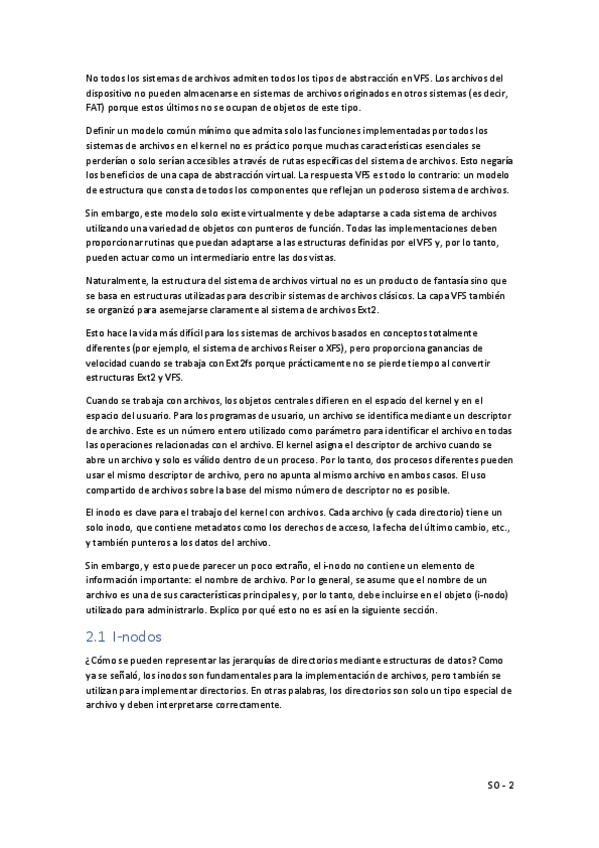 No todos los sistemas de archivos admiten todos los tipos de abstracción en VFS. Los archivos del dispositivo no pueden almacenarse en sistemas de archivos originados en otros sistemas (es decir, FAT) porque estos últimos no se ocupan de objetos de este tipo.

Definir un modelo común mínimo que admita solo las funciones implementadas por todos los sistemas de archivos en el kernel no es práctico porque muchas características esenciales se perderían o solo serían accesibles a través de rutas específicas del sistema de archivos. Esto negaría los beneficios de una capa de abstracción virtual. La respuesta VFS es todo lo contrario: un modelo de estructura que consta de todos los componentes que reflejan un poderoso sistema de archivos.

Sin embargo, este modelo solo existe virtualmente y debe adaptarse a cada sistema de archivos utilizando una variedad de objetos con punteros de función. Todas las implementaciones deben proporcionar rutinas que puedan adaptarse a las estructuras definidas por el VFS y, por lo tanto, pueden actuar como un intermediario entre las dos vistas.

Naturalmente, la estructura del sistema de archivos virtual no es un producto de fantasía sino que se basa en estructuras utilizadas para describir sistemas de archivos clásicos. La capa VFS también se organizó para asemejarse claramente al sistema de archivos Ext2.

Esto hace la vida más difícil para los sistemas de archivos basados en conceptos totalmente diferentes (por ejemplo, el sistema de archivos Reiser o XFS), pero proporciona ganancias de velocidad cuando se trabaja con Ext2fs porque prácticamente no se pierde tiempo al convertir estructuras Ext2 y VFS.

Cuando se trabaja con archivos, los objetos centrales difieren en el espacio del kernel y en el espacio del usuario. Para los programas de usuario, un archivo se identifica mediante un descriptor de archivo. Este es un número entero utilizado como parámetro para identificar el archivo en todas las operaciones relacionadas con el archivo. El kernel asigna el descriptor de archivo cuando se abre un archivo y solo es válido dentro de un proceso. Por lo tanto, dos procesos diferentes pueden usar el mismo descriptor de archivo, pero no apunta al mismo archivo en ambos casos. El uso compartido de archivos sobre la base del mismo número de descriptor no es posible.

El inodo es clave para el trabajo del kernel con archivos. Cada archivo (y cada directorio) tiene un solo inodo, que contiene metadatos como los derechos de acceso, la fecha del último cambio, etc., y también punteros a los datos del archivo.

Sin embargo, y esto puede parecer un poco extraño, el i-nodo no contiene un elemento de información importante: el nombre de archivo. Por lo general, se asume que el nombre de un archivo es una de sus características principales y, por lo tanto, debe incluirse en el objeto (i-nodo) utilizado para administrarlo. Explico por qué esto no es así en la siguiente sección.

2.1 I-nodos

¿Cómo se pueden representar las jerarquías de directorios mediante estructuras de datos? Como ya se señaló, los inodos son fundamentales para la implementación de archivos, pero también se utilizan para implementar directorios. En otras palabras, los directorios son solo un tipo especial de archivo y deben interpretarse correctamente.

SO - 2